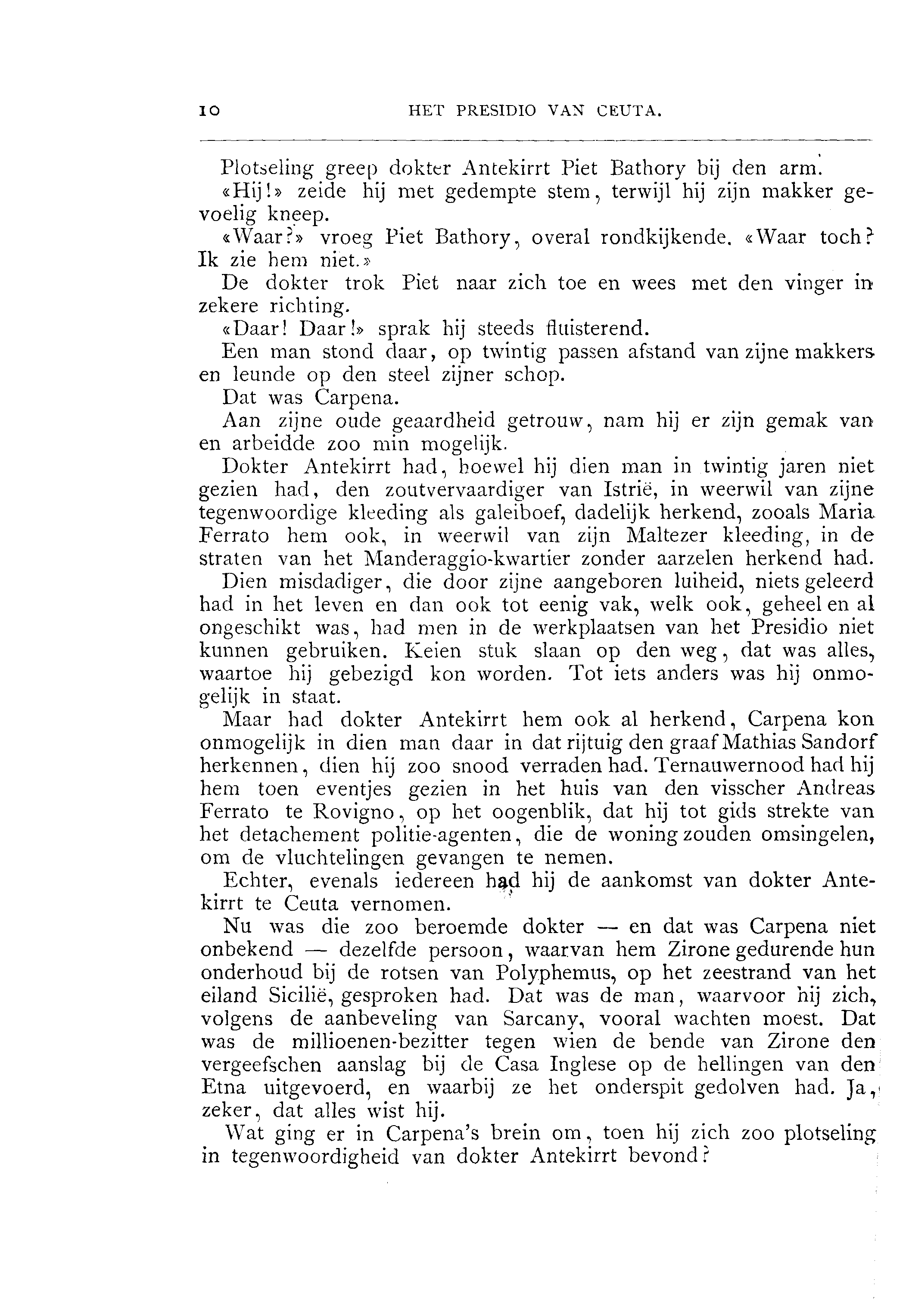 10 HET PRESIDIO VAN CEUTA.

Plotseling greep dokter Antekirrt Piet Bathory bij den arm.

«Hij!» zeide hij met gedempte stem, terwijl hij zijn makker gevoelig kneep.

«Waar?» vroeg Piet Bathory, overal rondkijkende. «Waar toch? Ik zie hem niet.»

De dokter trok Piet naar zich toe en wees met den vinger in zekere richting.

«Daar! Daar!» sprak hij steeds fluisterend.

Een man stond daar, op twintig passen afstand van zijne makkers en leunde op den steel zijner schop.

Dat was Carpena.

Aan zijne oude geaardheid getrouw, nam hij er zijn gemak van en arbeidde zoo min mogelijk.

Dokter Antekirrt had, hoewel hij dien man in twintig jaren niet gezien had, den zoutvervaardiger van Istrië, in weerwil van zijne tegenwoordige kleeding als galeiboef, dadelijk herkend, zooals Maria Ferrato hem ook, in weerwil van zijn Maltezer kleeding, in de straten van het Manderaggio-kwartier zonder aarzelen herkend had.

Dien misdadiger, die door zijne aangeboren luiheid, niets geleerd had in het leven en dan ook tot eenig vak, welk ook, geheel en al ongeschikt was, had men in de werkplaatsen van het Presidio niet kunnen gebruiken. Keien stuk slaan op den weg, dat was alles, waartoe hij gebezigd kon worden. Tot iets anders was hij onmogelijk in staat.

Maar had dokter Antekirrt hem ook al herkend, Carpena kon onmogelijk in dien man daar in dat rijtuig den graaf Mathias Sandorf herkennen, dien hij zoo snood verraden had. Ternauwernood had hij hem toen eventjes gezien in het huis van den visscher Andreas Ferrato te Rovigno, op het oogenblik, dat hij tot gids strekte van het detachement politie-agenten, die de woning zouden omsingelen, om de vluchtelingen gevangen te nemen.

Echter, evenals iedereen had hij de aankomst van dokter Antekirrt te Ceuta vernomen.

Nu was die zoo beroemde dokter — en dat was Carpena niet onbekend — dezelfde persoon, waarvan hem Zirone gedurende hun onderhoud bij de rotsen van Polyphemus, op het zeestrand van het eiland Sicilië, gesproken had. Dat was de man, waarvoor hij zich, volgens de aanbeveling van Sarcany, vooral wachten moest. Dat was de millioenen-bezitter tegen wien de bende van Zirone den vergeefschen aanslag bij de Casa Inglese op de hellingen van den Etna uitgevoerd, en waarbij ze het onderspit gedolven had. Ja, zeker, dat alles wist hij.

Wat ging er in Carpena's brein om, toen hij zich zoo plotseling in tegenwoordigheid van dokter Antekirrt bevond?